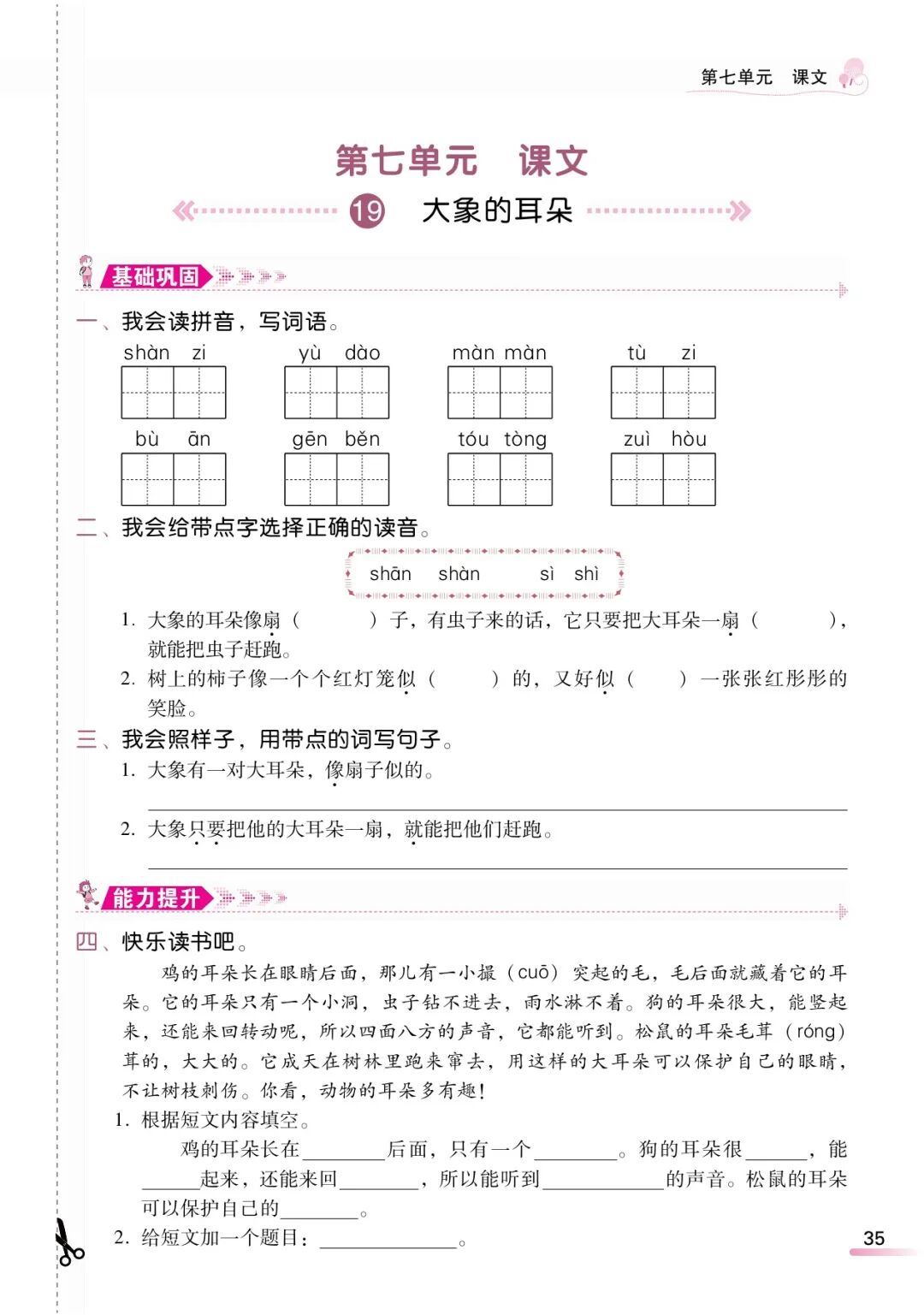 第七单元　课文

第七单元　课文

19　大象的耳朵

基础巩固

一、我会读拼音，写词语。

shàn zi　　yù dào　　màn màn　　tù zi

bù ān　　gēn běn　　tóu tòng　　zuì hòu

二、我会给带点字选择正确的读音。

shān　shàn　　sì　shì

1. 大象的耳朵像扇（　　）子，有虫子来的话，它只要把大耳朵一扇（　　），就能把虫子赶跑。

2. 树上的柿子像一个个红灯笼似（　　）的，又好似（　　）一张张红彤彤的笑脸。

三、我会照样子，用带点的词写句子。

1. 大象有一对大耳朵，像扇子似的。

2. 大象只要把他的大耳朵一扇，就能把他们赶跑。

能力提升

四、快乐读书吧。

鸡的耳朵长在眼睛后面，那儿有一小撮（cuō）突起的毛，毛后面就藏着它的耳朵。它的耳朵只有一个小洞，虫子钻不进去，雨水淋不着。狗的耳朵很大，能竖起来，还能来回转动呢，所以四面八方的声音，它都能听到。松鼠的耳朵毛茸（róng）茸的，大大的。它成天在树林里跑来窜去，用这样的大耳朵可以保护自己的眼睛，不让树枝刺伤。你看，动物的耳朵多有趣！

1. 根据短文内容填空。

鸡的耳朵长在________后面，只有一个________。狗的耳朵很______，能______起来，还能来回________，所以能听到____________的声音。松鼠的耳朵可以保护自己的________。

2. 给短文加一个题目：______________。

35